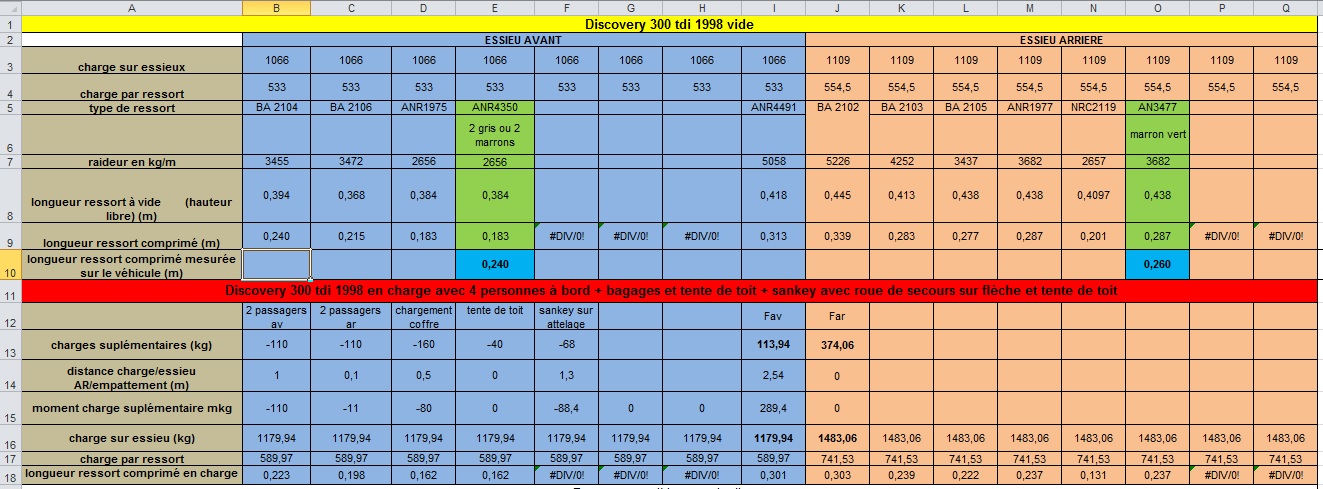 | | A | B | C | D | E | F | G | H | I | J | K | L | M | N | O | P | Q |
|---|---|---|---|---|---|---|---|---|---|---|---|---|---|---|---|---|---|
| 1 | Discovery 300 tdi 1998 vide | | | | | | | | | | | | | | | | |
| 2 | | ESSIEU AVANT | | | | | | | | ESSIEU ARRIERE | | | | | | | |
| 3 | charge sur essieux | 1066 | 1066 | 1066 | 1066 | 1066 | 1066 | 1066 | 1066 | 1109 | 1109 | 1109 | 1109 | 1109 | 1109 | 1109 | 1109 |
| 4 | charge par ressort | 533 | 533 | 533 | 533 | 533 | 533 | 533 | 533 | 554,5 | 554,5 | 554,5 | 554,5 | 554,5 | 554,5 | 554,5 | 554,5 |
| 5 | type de ressort | BA 2104 | BA 2106 | ANR1975 | ANR4350 | | | | ANR4491 | BA 2102 | BA 2103 | BA 2105 | ANR1977 | NRC2119 | AN3477 | | |
| 6 | | | | | 2 gris ou 2 marrons | | | | | | | | | | marron vert | | |
| 7 | raideur en kg/m | 3455 | 3472 | 2656 | 2656 | | | | 5058 | 5226 | 4252 | 3437 | 3682 | 2657 | 3682 | | |
| 8 | longueur ressort à vide (hauteur libre) (m) | 0,394 | 0,368 | 0,384 | 0,384 | | | | 0,418 | 0,445 | 0,413 | 0,438 | 0,438 | 0,4097 | 0,438 | | |
| 9 | longueur ressort comprimé (m) | 0,240 | 0,215 | 0,183 | 0,183 | #DIV/0! | #DIV/0! | #DIV/0! | 0,313 | 0,339 | 0,283 | 0,277 | 0,287 | 0,201 | 0,287 | #DIV/0! | #DIV/0! |
| 10 | longueur ressort comprimé mesurée sur le véhicule (m) | | | | 0,240 | | | | | | | | | | 0,260 | | |
| 11 | Discovery 300 tdi 1998 en charge avec 4 personnes à bord + bagages et tente de toit + sankey avec roue de secours sur flèche et tente de toit | | | | | | | | | | | | | | | | |
| 12 | | 2 passagers av | 2 passagers ar | chargement coffre | tente de toit | sankey sur attelage | | | Fav | Far | | | | | | | |
| 13 | charges suplémentaires (kg) | -110 | -110 | -160 | -40 | -68 | | | 113,94 | 374,06 | | | | | | | |
| 14 | distance charge/essieu AR/empattement (m) | 1 | 0,1 | 0,5 | 0 | 1,3 | | | 2,54 | 0 | | | | | | | |
| 15 | moment charge suplémentaire mkg | -110 | -11 | -80 | 0 | -88,4 | 0 | 0 | 289,4 | 0 | | | | | | | |
| 16 | charge sur essieu (kg) | 1179,94 | 1179,94 | 1179,94 | 1179,94 | 1179,94 | 1179,94 | 1179,94 | 1179,94 | 1483,06 | 1483,06 | 1483,06 | 1483,06 | 1483,06 | 1483,06 | 1483,06 | 1483,06 |
| 17 | charge par ressort | 589,97 | 589,97 | 589,97 | 589,97 | 589,97 | 589,97 | 589,97 | 589,97 | 741,53 | 741,53 | 741,53 | 741,53 | 741,53 | 741,53 | 741,53 | 741,53 |
| 18 | longueur ressort comprimé en charge | 0,223 | 0,198 | 0,162 | 0,162 | #DIV/0! | #DIV/0! | #DIV/0! | 0,301 | 0,303 | 0,239 | 0,222 | 0,237 | 0,131 | 0,237 | #DIV/0! | #DIV/0! |